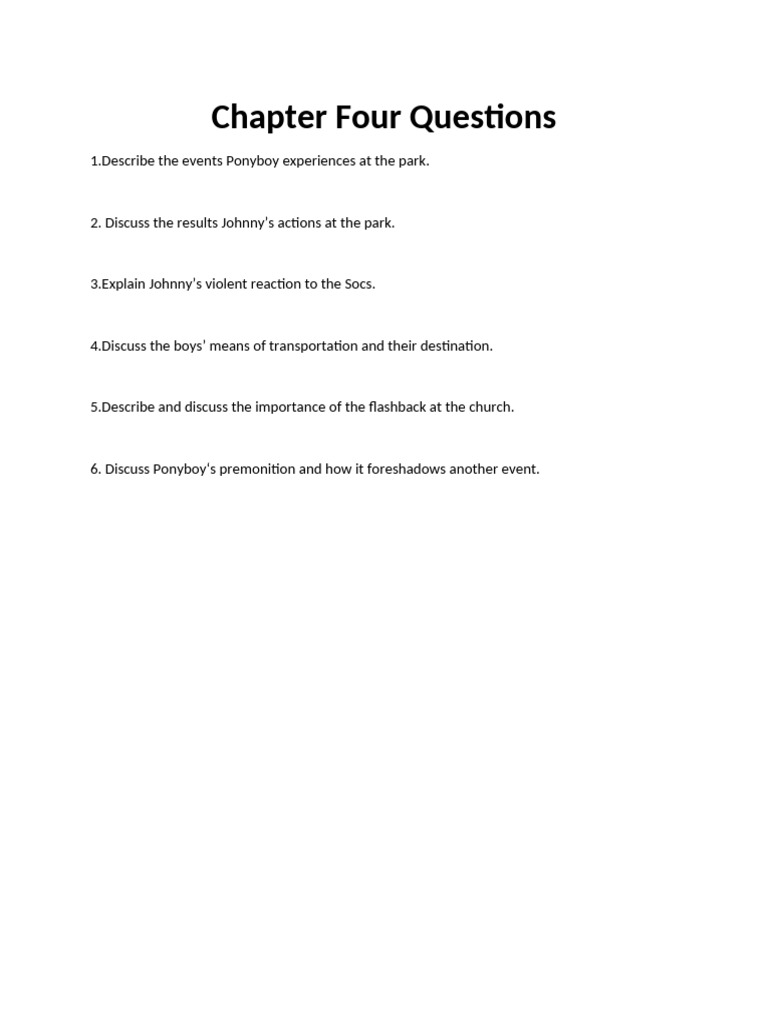 Chapter Four Questions

1.Describe the events Ponyboy experiences at the park.

2. Discuss the results Johnny's actions at the park.

3.Explain Johnny's violent reaction to the Socs.

4.Discuss the boys' means of transportation and their destination.

5.Describe and discuss the importance of the flashback at the church.

6. Discuss Ponyboy's premonition and how it foreshadows another event.